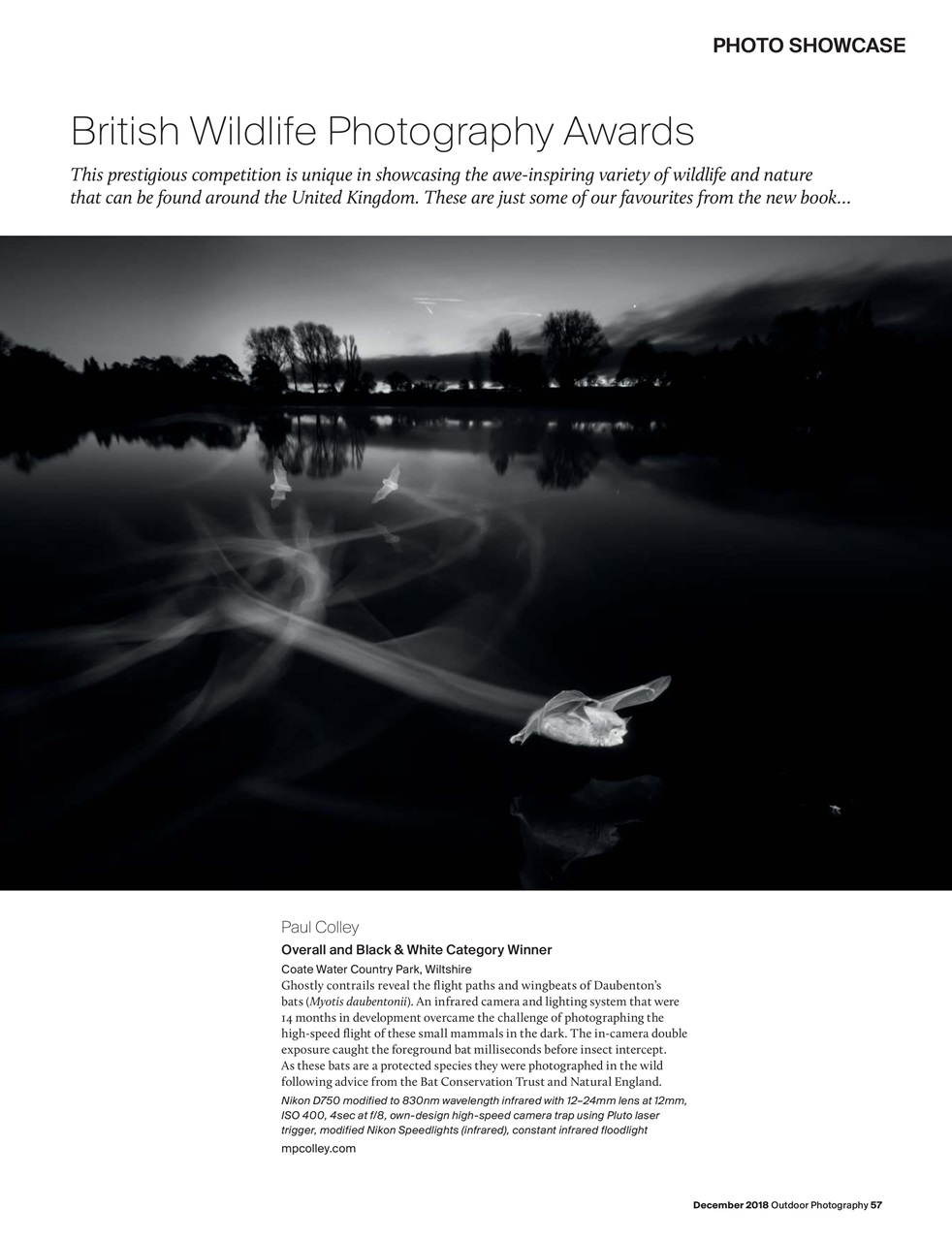 PHOTO SHOWCASE

British Wildlife Photography Awards

This prestigious competition is unique in showcasing the awe-inspiring variety of wildlife and nature that can be found around the United Kingdom. These are just some of our favourites from the new book...

Paul Colley

Overall and Black & White Category Winner

Coate Water Country Park, Wiltshire

Ghostly contrails reveal the flight paths and wingbeats of Daubenton's bats (Myotis daubentonii). An infrared camera and lighting system that were 14 months in development overcame the challenge of photographing the high-speed flight of these small mammals in the dark. The in-camera double exposure caught the foreground bat milliseconds before insect intercept. As these bats are a protected species they were photographed in the wild following advice from the Bat Conservation Trust and Natural England.

Nikon D750 modified to 830nm wavelength infrared with 12–24mm lens at 12mm, ISO 400, 4sec at f/8, own-design high-speed camera trap using Pluto laser trigger, modified Nikon Speedlights (infrared), constant infrared floodlight

mpcolley.com

December 2018 Outdoor Photography 57